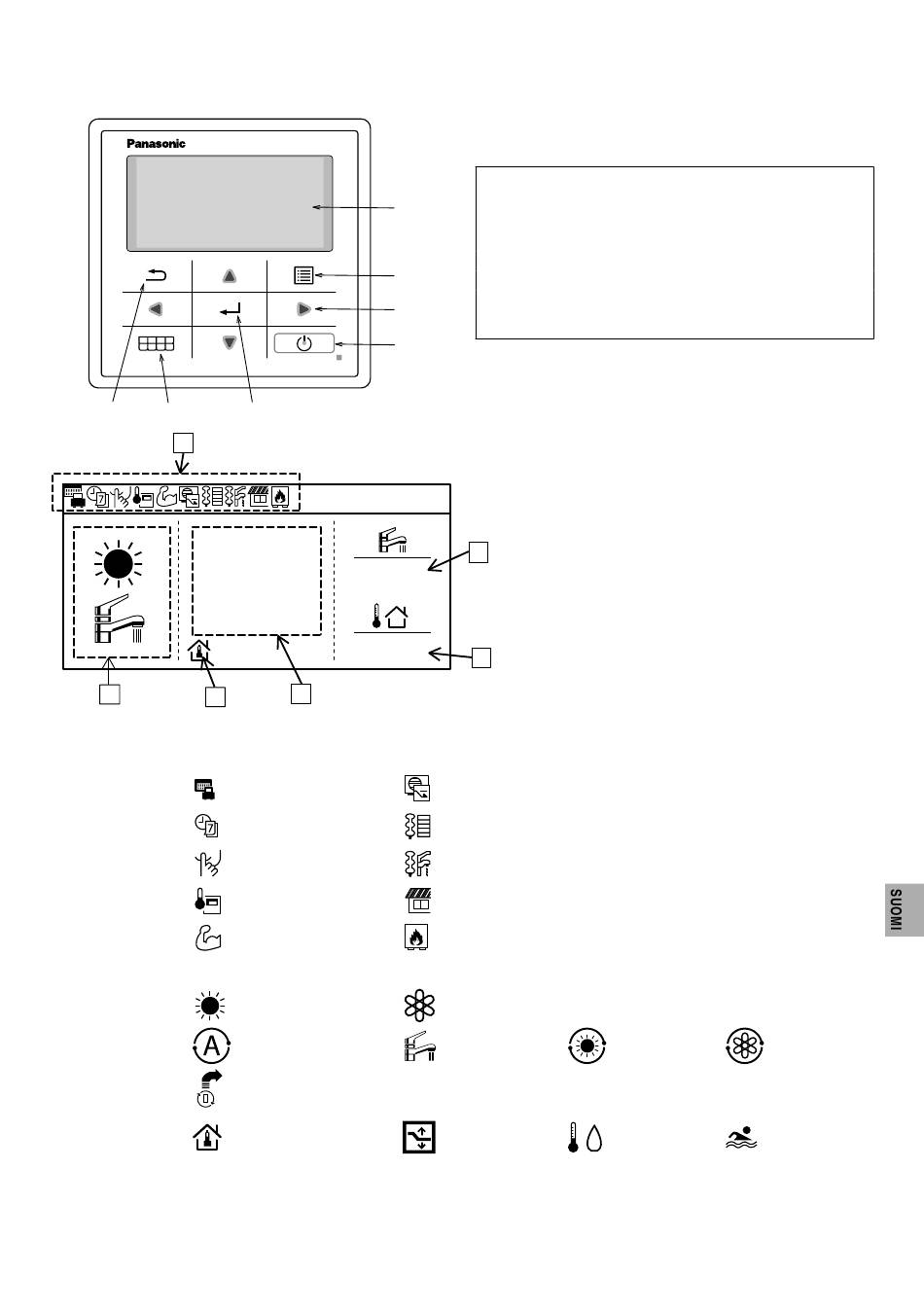 Panasonic

SUOMI